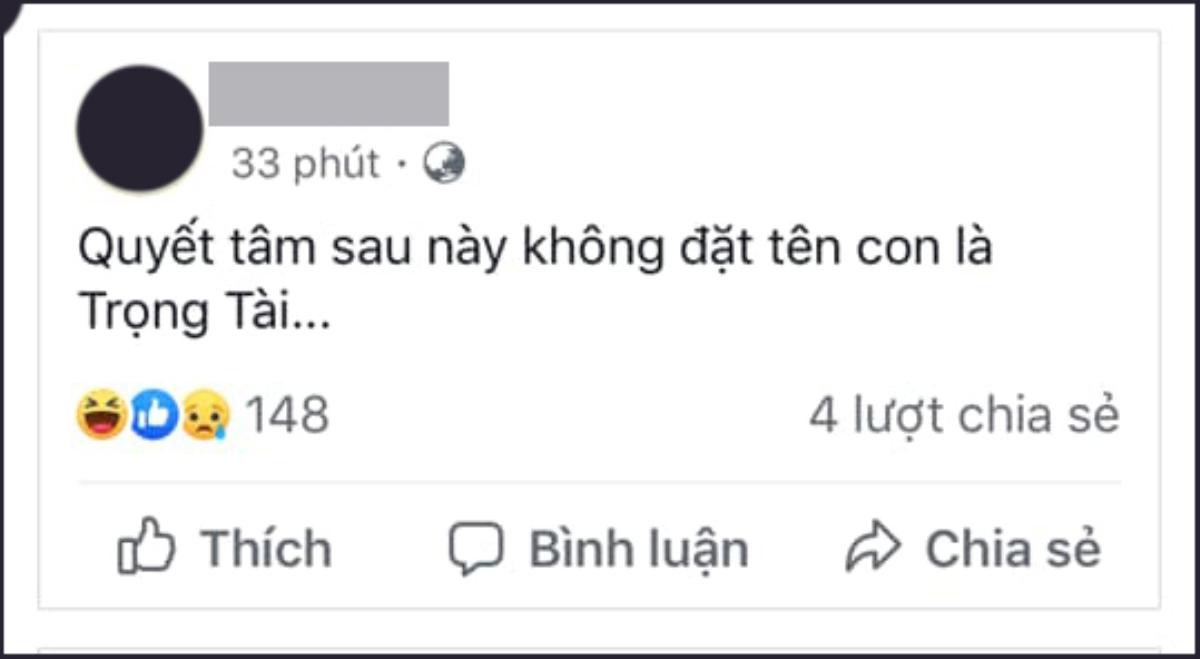 33 phút ·

Quyết tâm sau này không đặt tên con là Trọng Tài...

148

4 lượt chia sẻ

Thích

Bình luận

Chia sẻ